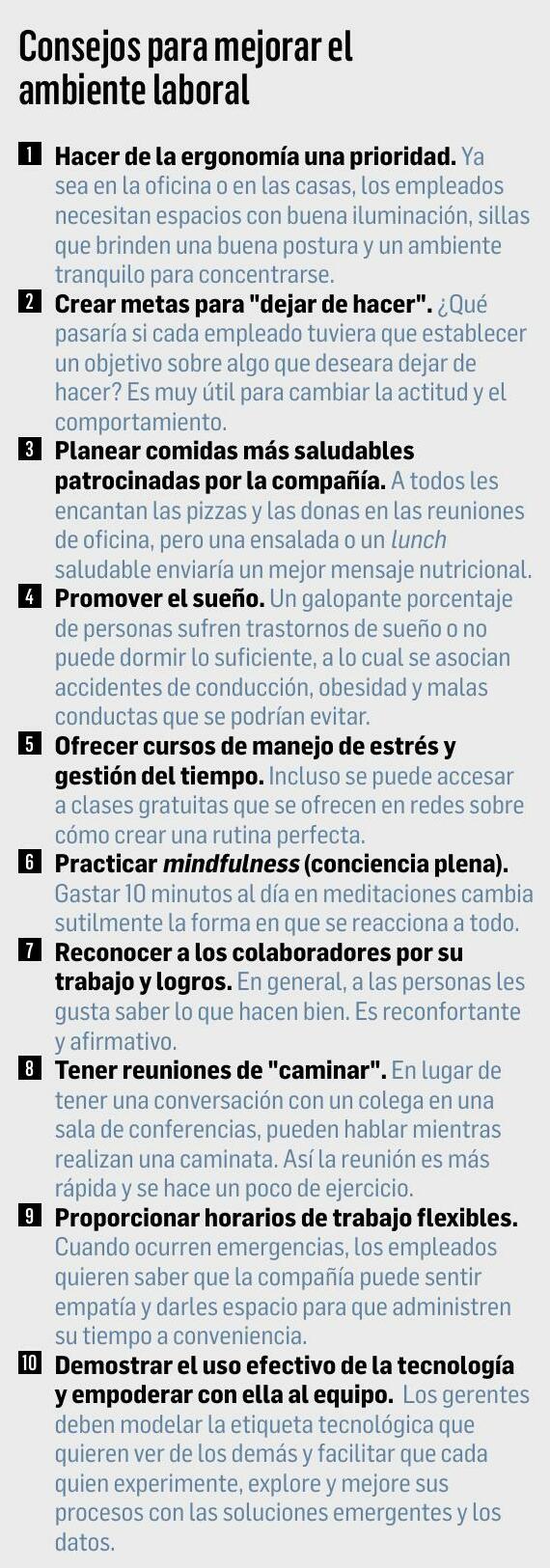 Consejos para mejorar el ambiente laboral

1 Hacer de la ergonomía una prioridad. Ya sea en la oficina o en las casas, los empleados necesitan espacios con buena iluminación, sillas que brinden una buena postura y un ambiente tranquilo para concentrarse.

2 Crear metas para "dejar de hacer". ¿Qué pasaría si cada empleado tuviera que establecer un objetivo sobre algo que deseara dejar de hacer? Es muy útil para cambiar la actitud y el comportamiento.

3 Planear comidas más saludables patrocinadas por la compañía. A todos les encantan las pizzas y las donas en las reuniones de oficina, pero una ensalada o un lunch saludable enviaría un mejor mensaje nutricional.

4 Promover el sueño. Un galopante porcentaje de personas sufren trastornos de sueño o no puede dormir lo suficiente, a lo cual se asocian accidentes de conducción, obesidad y malas conductas que se podrían evitar.

5 Ofrecer cursos de manejo de estrés y gestión del tiempo. Incluso se puede accesar a clases gratuitas que se ofrecen en redes sobre cómo crear una rutina perfecta.

6 Practicar mindfulness (conciencia plena). Gastar 10 minutos al día en meditaciones cambia sutilmente la forma en que se reacciona a todo.

7 Reconocer a los colaboradores por su trabajo y logros. En general, a las personas les gusta saber lo que hacen bien. Es reconfortante y afirmativo.

8 Tener reuniones de "caminar". En lugar de tener una conversación con un colega en una sala de conferencias, pueden hablar mientras realizan una caminata. Así la reunión es más rápida y se hace un poco de ejercicio.

9 Proporcionar horarios de trabajo flexibles. Cuando ocurren emergencias, los empleados quieren saber que la compañía puede sentir empatía y darles espacio para que administren su tiempo a conveniencia.

10 Demostrar el uso efectivo de la tecnología y empoderar con ella al equipo. Los gerentes deben modelar la etiqueta tecnológica que quieren ver de los demás y facilitar que cada quien experimente, explore y mejore sus procesos con las soluciones emergentes y los datos.